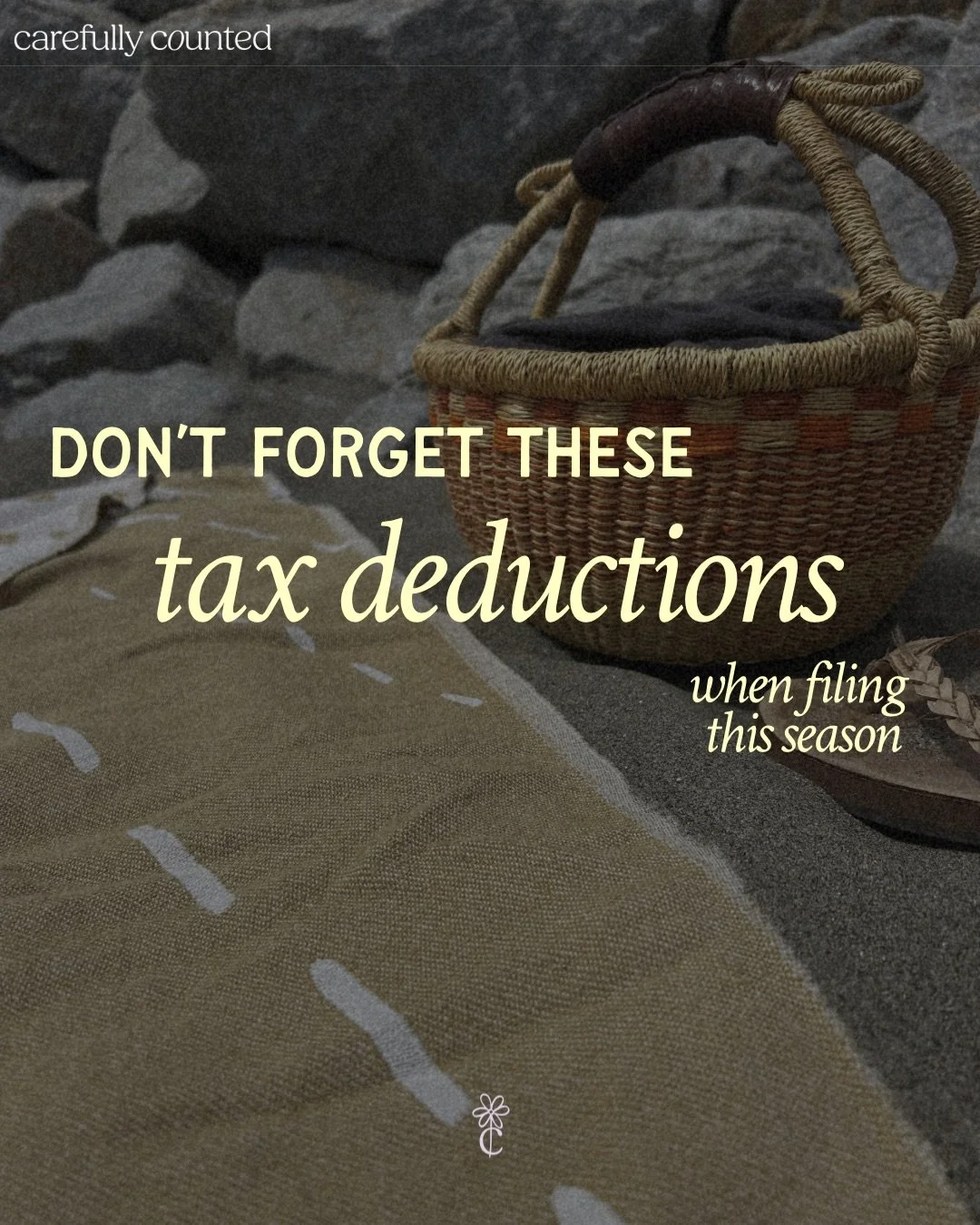 carefully counted

DON'T FORGET THESE

tax deductions

when filing this season